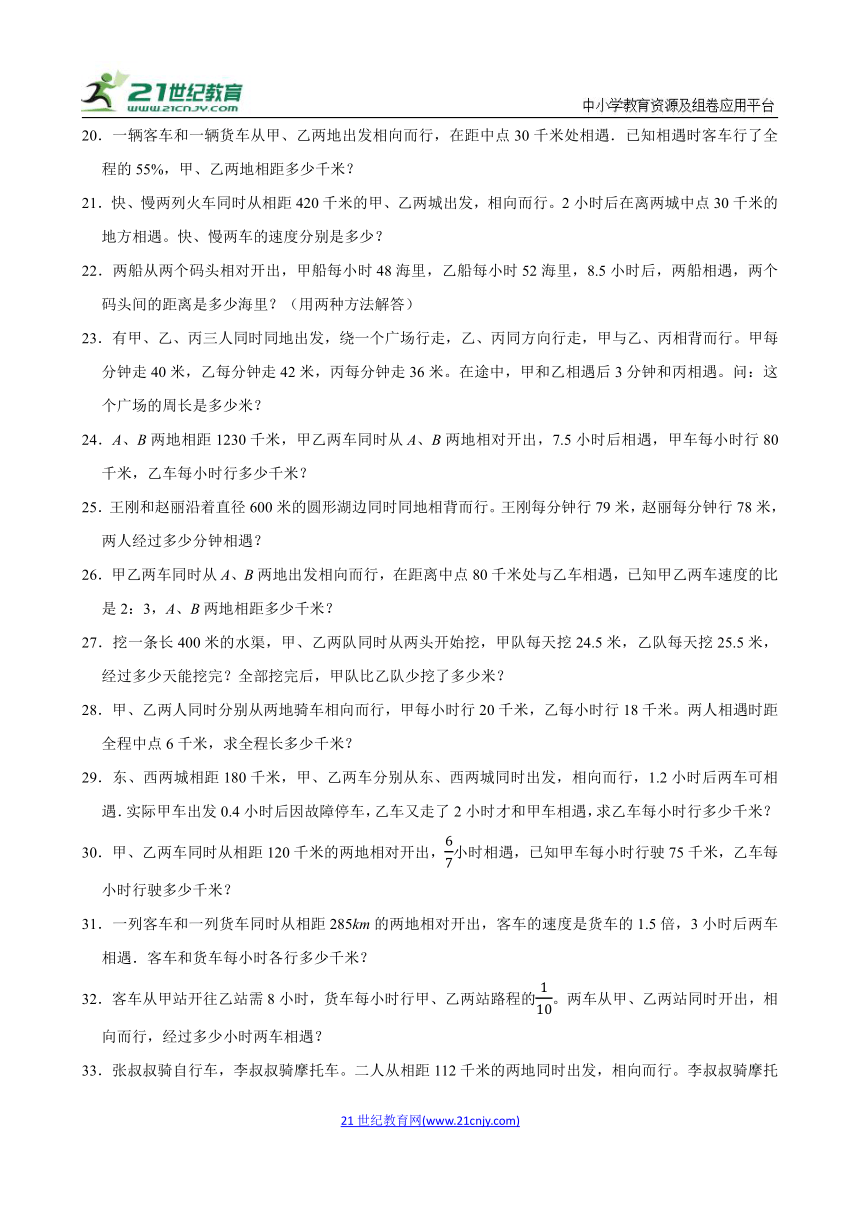 21世纪教育
www.21cnjy.com

中小学教育资源及组卷应用平台

20．一辆客车和一辆货车从甲、乙两地出发相向而行，在距中点 30 千米处相遇．已知相遇时客车行了全程的 55%，甲、乙两地相距多少千米？

21．快、慢两列火车同时从相距 420 千米的甲、乙两城出发，相向而行。2 小时后在离两城中点 30 千米的地方相遇。快、慢两车的速度分别是多少？

22．两船从两个码头相对开出，甲船每小时 48 海里，乙船每小时 52 海里，8.5 小时后，两船相遇，两个码头间的距离是多少海里？（用两种方法解答）

23．有甲、乙、丙三人同时同地出发，绕一个广场行走，乙、丙同方向行走，甲与乙、丙相背而行。甲每分钟走 40 米，乙每分钟走 42 米，丙每分钟走 36 米。在途中，甲和乙相遇后 3 分钟和丙相遇。问：这个广场的周长是多少米？

24．$A$、$B$ 两地相距 1230 千米，甲乙两车同时从 $A$、$B$ 两地相对开出，7.5 小时后相遇，甲车每小时行 80 千米，乙车每小时行多少千米？

25．王刚和赵丽沿着直径 600 米的圆形湖边同时同地相背而行。王刚每分钟行 79 米，赵丽每分钟行 78 米，两人经过多少分钟相遇？

26．甲乙两车同时从 $A$、$B$ 两地出发相向而行，在距离中点 80 千米处与乙车相遇，已知甲乙两车速度的比是 2：3，$A$、$B$ 两地相距多少千米？

27．挖一条长 400 米的水渠，甲、乙两队同时从两头开始挖，甲队每天挖 24.5 米，乙队每天挖 25.5 米，经过多少天能挖完？全部挖完后，甲队比乙队少挖了多少米？

28．甲、乙两人同时分别从两地骑车相向而行，甲每小时行 20 千米，乙每小时行 18 千米。两人相遇时距全程中点 6 千米，求全程长多少千米？

29．东、西两城相距 180 千米，甲、乙两车分别从东、西两城同时出发，相向而行，1.2 小时后两车可相遇．实际甲车出发 0.4 小时后因故障停车，乙车又走了 2 小时才和甲车相遇，求乙车每小时行多少千米？

30．甲、乙两车同时从相距 120 千米的两地相对开出，$\frac{6}{7}$小时相遇，已知甲车每小时行驶 75 千米，乙车每小时行驶多少千米？

31．一列客车和一列货车同时从相距 285$km$ 的两地相对开出，客车的速度是货车的 1.5 倍，3 小时后两车相遇．客车和货车每小时各行多少千米？

32．客车从甲站开往乙站需 8 小时，货车每小时行甲、乙两站路程的$\frac{1}{10}$。两车从甲、乙两站同时开出，相向而行，经过多少小时两车相遇？

33．张叔叔骑自行车，李叔叔骑摩托车。二人从相距 112 千米的两地同时出发，相向而行。李叔叔骑摩托

21 世纪教育网(www.21cnjy.com)